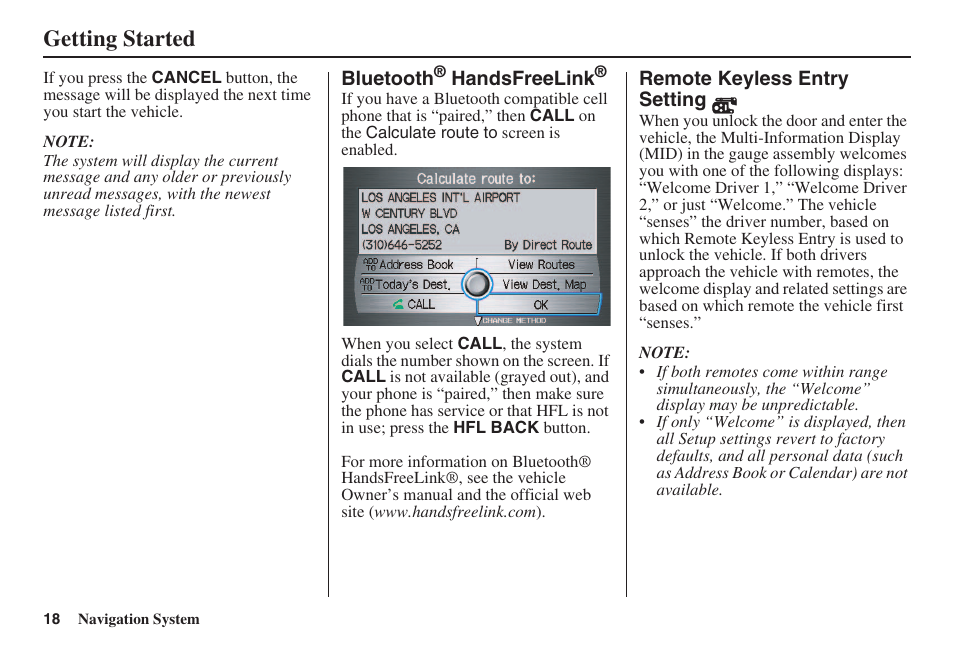 Getting Started

If you press the CANCEL button, the message will be displayed the next time you start the vehicle.

NOTE:
The system will display the current message and any older or previously unread messages, with the newest message listed first.

Bluetooth® HandsFreeLink®
If you have a Bluetooth compatible cell phone that is “paired,” then CALL on the Calculate route to screen is enabled.

Calculate route to:
LOS ANGELES INT'L AIRPORT
W CENTURY BLVD
LOS ANGELES, CA
(310)646-5252
By Direct Route
ADD TO Address Book
View Routes
ADD TO Today's Dest.
View Dest. Map
CALL
OK
CHANGE METHOD

When you select CALL, the system dials the number shown on the screen. If CALL is not available (grayed out), and your phone is “paired,” then make sure the phone has service or that HFL is not in use; press the HFL BACK button.

For more information on Bluetooth® HandsFreeLink®, see the vehicle Owner’s manual and the official web site (www.handsfreelink.com).

Remote Keyless Entry Setting
When you unlock the door and enter the vehicle, the Multi-Information Display (MID) in the gauge assembly welcomes you with one of the following displays: “Welcome Driver 1,” “Welcome Driver 2,” or just “Welcome.” The vehicle “senses” the driver number, based on which Remote Keyless Entry is used to unlock the vehicle. If both drivers approach the vehicle with remotes, the welcome display and related settings are based on which remote the vehicle first “senses.”

NOTE:
• If both remotes come within range simultaneously, the “Welcome” display may be unpredictable.
• If only “Welcome” is displayed, then all Setup settings revert to factory defaults, and all personal data (such as Address Book or Calendar) are not available.

18 Navigation System